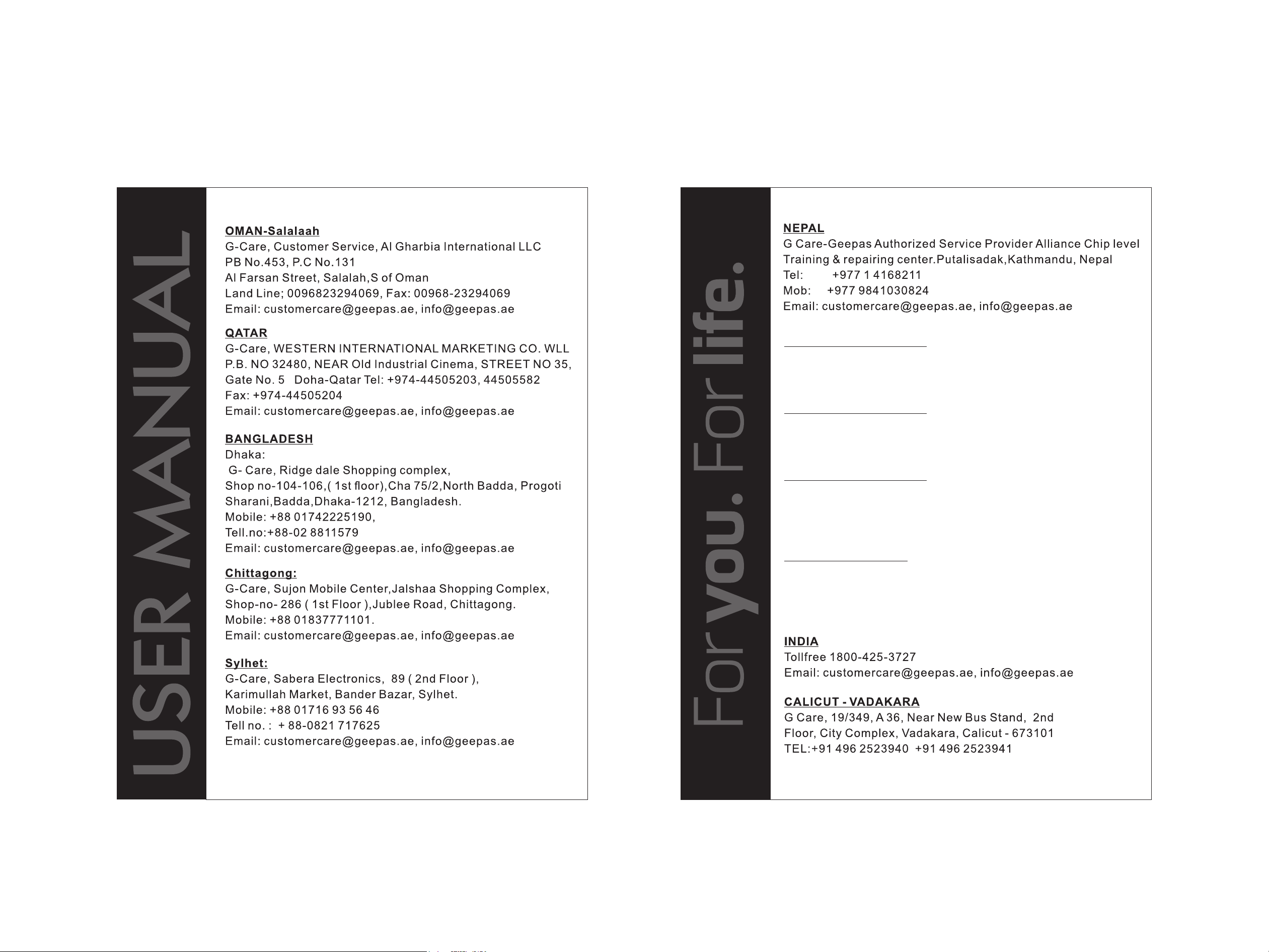 USER MANUAL

OMAN-Salalaah
G-Care, Customer Service, Al Gharbia International LLC
PB No.453, P.C No.131
Al Farsan Street, Salalah,S of Oman
Land Line; 0096823294069, Fax: 00968-23294069
Email: customercare@geepas.ae, info@geepas.ae

QATAR
G-Care, WESTERN INTERNATIONAL MARKETING CO. WLL
P.B. NO 32480, NEAR Old Industrial Cinema, STREET NO 35, Gate No. 5 Doha-Qatar Tel: +974-44505203, 44505582
Fax: +974-44505204
Email: customercare@geepas.ae, info@geepas.ae

BANGLADESH
Dhaka:
G- Care, Ridge dale Shopping complex,
Shop no-104-106,( 1st floor),Cha 75/2,North Badda, Progoti Sharani,Badda,Dhaka-1212, Bangladesh.
Mobile: +88 01742225190,
Tell.no:+88-02 8811579
Email: customercare@geepas.ae, info@geepas.ae

Chittagong:
G-Care, Sujon Mobile Center,Jalshaa Shopping Complex,
Shop-no- 286 ( 1st Floor ),Jublee Road, Chittagong.
Mobile: +88 01837771101.
Email: customercare@geepas.ae, info@geepas.ae

Sylhet:
G-Care, Sabera Electronics, 89 ( 2nd Floor ),
Karimullah Market, Bander Bazar, Sylhet.
Mobile: +88 01716 93 56 46
Tell no. : + 88-0821 717625
Email: customercare@geepas.ae, info@geepas.ae

For you. For life.

NEPAL
G Care-Geepas Authorized Service Provider Alliance Chip level Training & repairing center.Putalisadak,Kathmandu, Nepal
Tel: +977 1 4168211
Mob: +977 9841030824
Email: customercare@geepas.ae, info@geepas.ae

INDIA
Tollfree 1800-425-3727
Email: customercare@geepas.ae, info@geepas.ae

CALICUT - VADAKARA
G Care, 19/349, A 36, Near New Bus Stand, 2nd Floor, City Complex, Vadakara, Calicut - 673101
TEL:+91 496 2523940 +91 496 2523941